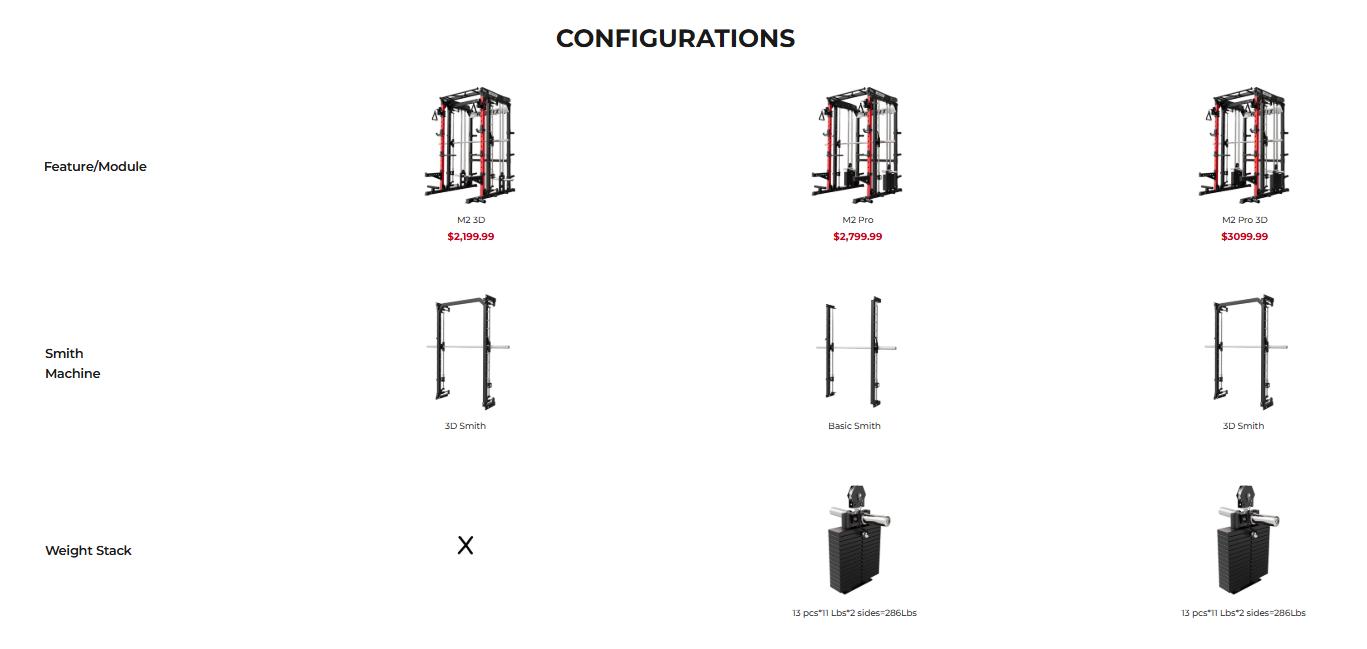 CONFIGURATIONS

| Feature/Module | M2 3D $2,199.99 | M2 Pro $2,799.99 | M2 Pro 3D $3099.99 |
|---|---|---|---|
| Smith Machine | 3D Smith | Basic Smith | 3D Smith |
| Weight Stack | X | 13 pcs*11 Lbs*2 sides=286Lbs | 13 pcs*11 Lbs*2 sides=286Lbs |